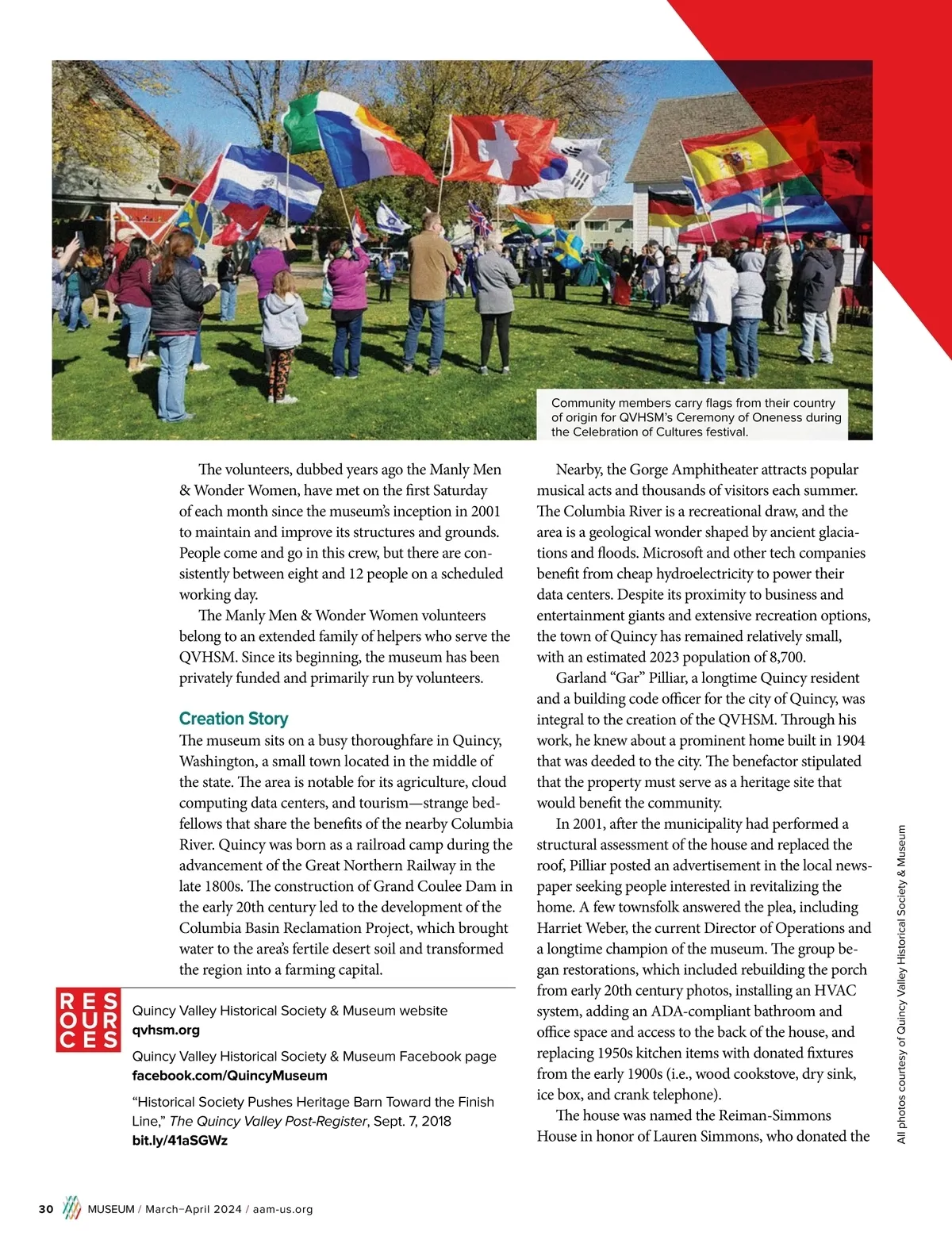 Community members carry flags from their country of origin for QVHSM's Ceremony of Oneness during the Celebration of Cultures festival.

The volunteers, dubbed years ago the Manly Men & Wonder Women, have met on the first Saturday of each month since the museum's inception in 2001 to maintain and improve its structures and grounds. People come and go in this crew, but there are consistently between eight and 12 people on a scheduled working day.

The Manly Men & Wonder Women volunteers belong to an extended family of helpers who serve the QVHSM. Since its beginning, the museum has been privately funded and primarily run by volunteers.

Creation Story

The museum sits on a busy thoroughfare in Quincy, Washington, a small town located in the middle of the state. The area is notable for its agriculture, cloud computing data centers, and tourism—strange bedfellows that share the benefits of the nearby Columbia River. Quincy was born as a railroad camp during the advancement of the Great Northern Railway in the late 1800s. The construction of Grand Coulee Dam in the early 20th century led to the development of the Columbia Basin Reclamation Project, which brought water to the area's fertile desert soil and transformed the region into a farming capital.

RESOURCES

Quincy Valley Historical Society & Museum website
qvhsm.org

Quincy Valley Historical Society & Museum Facebook page
facebook.com/QuincyMuseum

"Historical Society Pushes Heritage Barn Toward the Finish Line," The Quincy Valley Post-Register, Sept. 7, 2018
bit.ly/41aSGWz

Nearby, the Gorge Amphitheater attracts popular musical acts and thousands of visitors each summer. The Columbia River is a recreational draw, and the area is a geological wonder shaped by ancient glaciations and floods. Microsoft and other tech companies benefit from cheap hydroelectricity to power their data centers. Despite its proximity to business and entertainment giants and extensive recreation options, the town of Quincy has remained relatively small, with an estimated 2023 population of 8,700.

Garland "Gar" Pilliar, a longtime Quincy resident and a building code officer for the city of Quincy, was integral to the creation of the QVHSM. Through his work, he knew about a prominent home built in 1904 that was deeded to the city. The benefactor stipulated that the property must serve as a heritage site that would benefit the community.

In 2001, after the municipality had performed a structural assessment of the house and replaced the roof, Pilliar posted an advertisement in the local newspaper seeking people interested in revitalizing the home. A few townsfolk answered the plea, including Harriet Weber, the current Director of Operations and a longtime champion of the museum. The group began restorations, which included rebuilding the porch from early 20th century photos, installing an HVAC system, adding an ADA-compliant bathroom and office space and access to the back of the house, and replacing 1950s kitchen items with donated fixtures from the early 1900s (i.e., wood cookstove, dry sink, ice box, and crank telephone).

The house was named the Reiman-Simmons House in honor of Lauren Simmons, who donated the

All photos courtesy of Quincy Valley Historical Society & Museum

30 MUSEUM / March–April 2024 / aam-us.org